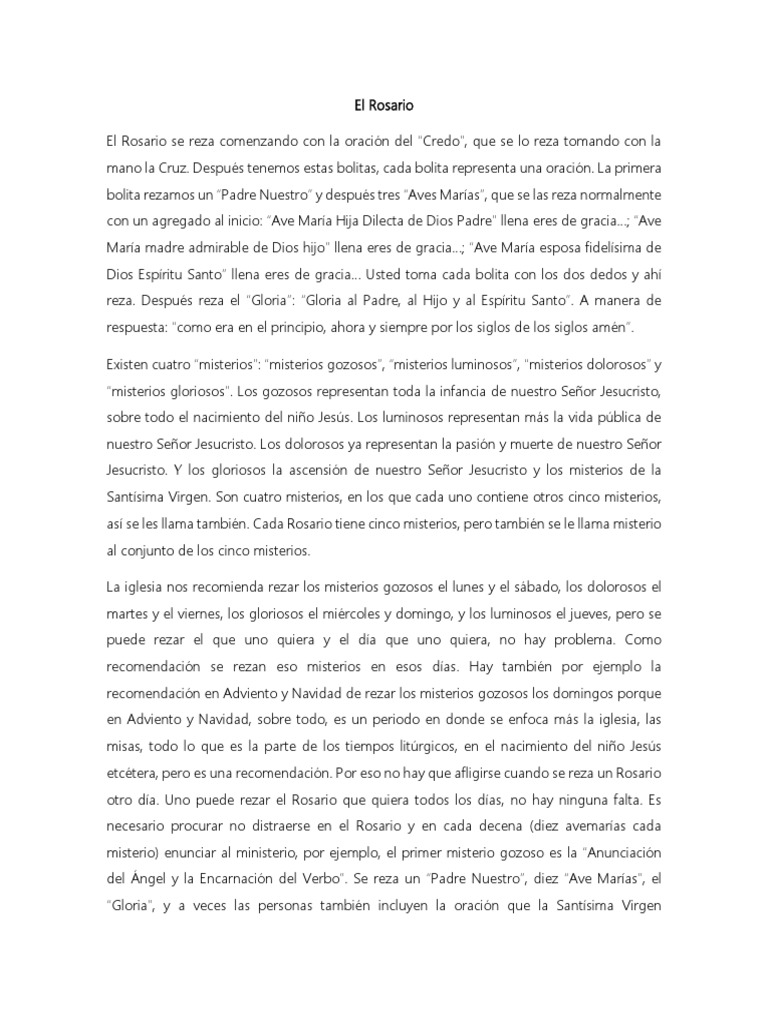 El Rosario

El Rosario se reza comenzando con la oración del "Credo", que se lo reza tomando con la mano la Cruz. Después tenemos estas bolitas, cada bolita representa una oración. La primera bolita rezamos un "Padre Nuestro" y después tres "Aves Marías", que se las reza normalmente con un agregado al inicio: "Ave María Hija Dilecta de Dios Padre" llena eres de gracia...; "Ave María madre admirable de Dios hijo" llena eres de gracia...; "Ave María esposa fidelísima de Dios Espíritu Santo" llena eres de gracia... Usted toma cada bolita con los dos dedos y ahí reza. Después reza el "Gloria": "Gloria al Padre, al Hijo y al Espíritu Santo". A manera de respuesta: "como era en el principio, ahora y siempre por los siglos de los siglos amén".

Existen cuatro "misterios": "misterios gozosos", "misterios luminosos", "misterios dolorosos" y "misterios gloriosos". Los gozosos representan toda la infancia de nuestro Señor Jesucristo, sobre todo el nacimiento del niño Jesús. Los luminosos representan más la vida pública de nuestro Señor Jesucristo. Los dolorosos ya representan la pasión y muerte de nuestro Señor Jesucristo. Y los gloriosos la ascensión de nuestro Señor Jesucristo y los misterios de la Santísima Virgen. Son cuatro misterios, en los que cada uno contiene otros cinco misterios, así se les llama también. Cada Rosario tiene cinco misterios, pero también se le llama misterio al conjunto de los cinco misterios.

La iglesia nos recomienda rezar los misterios gozosos el lunes y el sábado, los dolorosos el martes y el viernes, los gloriosos el miércoles y domingo, y los luminosos el jueves, pero se puede rezar el que uno quiera y el día que uno quiera, no hay problema. Como recomendación se rezan eso misterios en esos días. Hay también por ejemplo la recomendación en Adviento y Navidad de rezar los misterios gozosos los domingos porque en Adviento y Navidad, sobre todo, es un periodo en donde se enfoca más la iglesia, las misas, todo lo que es la parte de los tiempos litúrgicos, en el nacimiento del niño Jesús etcétera, pero es una recomendación. Por eso no hay que afligirse cuando se reza un Rosario otro día. Uno puede rezar el Rosario que quiera todos los días, no hay ninguna falta. Es necesario procurar no distraerse en el Rosario y en cada decena (diez avemarías cada misterio) enunciar al ministerio, por ejemplo, el primer misterio gozoso es la "Anunciación del Ángel y la Encarnación del Verbo". Se reza un "Padre Nuestro", diez "Ave Marías", el "Gloria", y a veces las personas también incluyen la oración que la Santísima Virgen